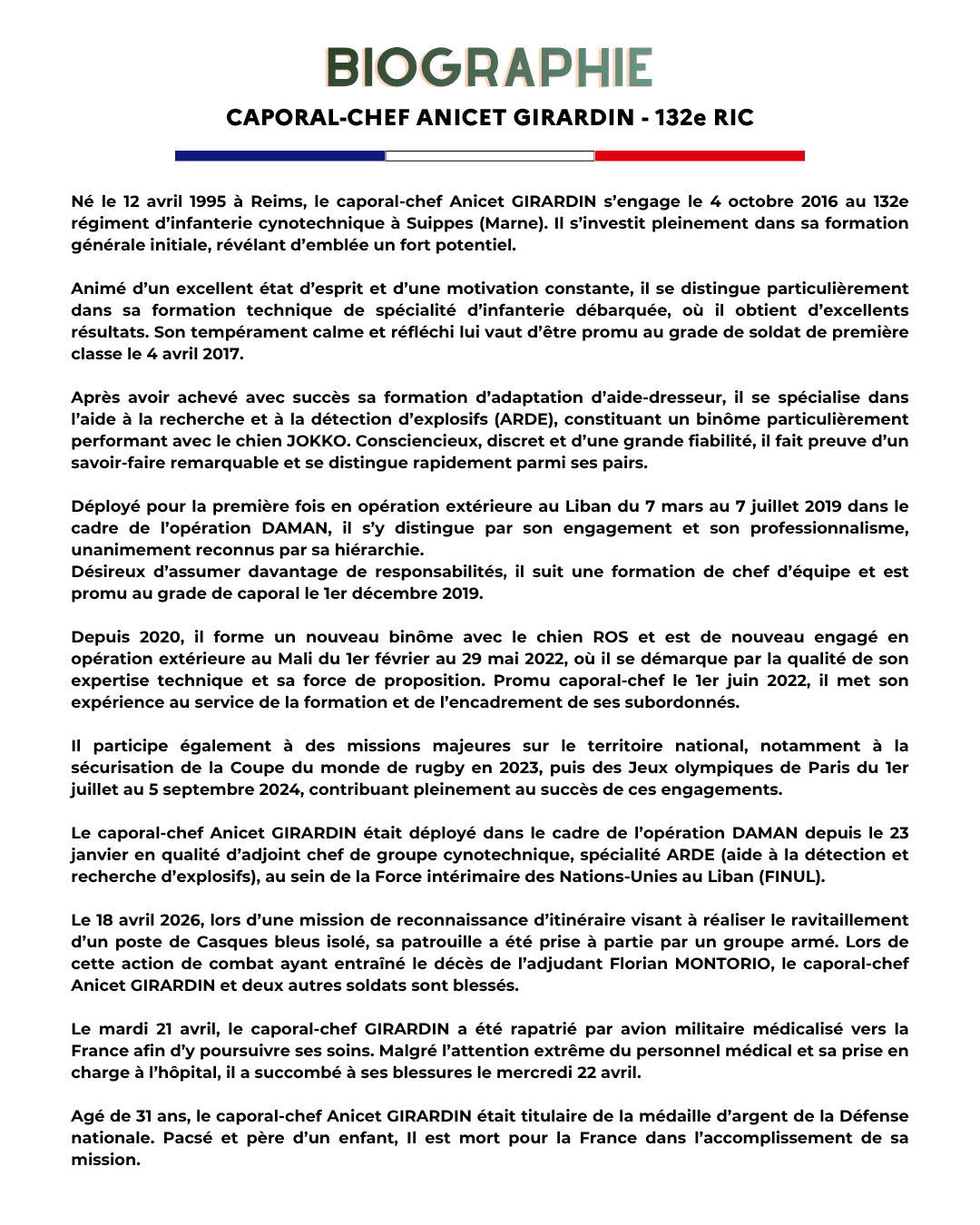 BIOGRAPHIE

CAPORAL-CHEF ANICET GIRARDIN - 132e RIC

Né le 12 avril 1995 à Reims, le caporal-chef Anicet GIRARDIN s'engage le 4 octobre 2016 au 132e régiment d'infanterie cynotechnique à Suippes (Marne). Il s'investit pleinement dans sa formation générale initiale, révélant d'emblée un fort potentiel.

Animé d'un excellent état d'esprit et d'une motivation constante, il se distingue particulièrement dans sa formation technique de spécialité d'infanterie débarquée, où il obtient d'excellents résultats. Son tempérament calme et réfléchi lui vaut d'être promu au grade de soldat de première classe le 4 avril 2017.

Après avoir achevé avec succès sa formation d'adaptation d'aide-dresseur, il se spécialise dans l'aide à la recherche et à la détection d'explosifs (ARDE), constituant un binôme particulièrement performant avec le chien JOKKO. Consciencieux, discret et d'une grande fiabilité, il fait preuve d'un savoir-faire remarquable et se distingue rapidement parmi ses pairs.

Déployé pour la première fois en opération extérieure au Liban du 7 mars au 7 juillet 2019 dans le cadre de l'opération DAMAN, il s'y distingue par son engagement et son professionnalisme, unanimement reconnus par sa hiérarchie.
Désireux d'assumer davantage de responsabilités, il suit une formation de chef d'équipe et est promu au grade de caporal le 1er décembre 2019.

Depuis 2020, il forme un nouveau binôme avec le chien ROS et est de nouveau engagé en opération extérieure au Mali du 1er février au 29 mai 2022, où il se démarque par la qualité de son expertise technique et sa force de proposition. Promu caporal-chef le 1er juin 2022, il met son expérience au service de la formation et de l'encadrement de ses subordonnés.

Il participe également à des missions majeures sur le territoire national, notamment à la sécurisation de la Coupe du monde de rugby en 2023, puis des Jeux olympiques de Paris du 1er juillet au 5 septembre 2024, contribuant pleinement au succès de ces engagements.

Le caporal-chef Anicet GIRARDIN était déployé dans le cadre de l'opération DAMAN depuis le 23 janvier en qualité d'adjoint chef de groupe cynotechnique, spécialité ARDE (aide à la détection et recherche d'explosifs), au sein de la Force intérimaire des Nations-Unies au Liban (FINUL).

Le 18 avril 2026, lors d'une mission de reconnaissance d'itinéraire visant à réaliser le ravitaillement d'un poste de Casques bleus isolé, sa patrouille a été prise à partie par un groupe armé. Lors de cette action de combat ayant entraîné le décès de l'adjudant Florian MONTORIO, le caporal-chef Anicet GIRARDIN et deux autres soldats sont blessés.

Le mardi 21 avril, le caporal-chef GIRARDIN a été rapatrié par avion militaire médicalisé vers la France afin d'y poursuivre ses soins. Malgré l'attention extrême du personnel médical et sa prise en charge à l'hôpital, il a succombé à ses blessures le mercredi 22 avril.

Agé de 31 ans, le caporal-chef Anicet GIRARDIN était titulaire de la médaille d'argent de la Défense nationale. Pacsé et père d'un enfant, Il est mort pour la France dans l'accomplissement de sa mission.